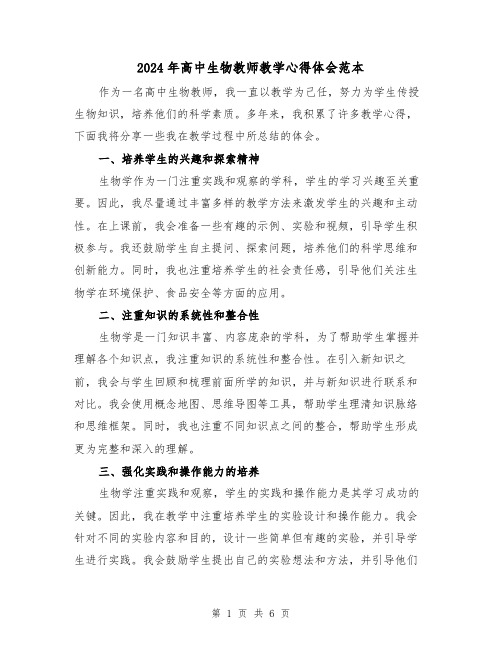 2024年高中生物教师教学心得体会范本

作为一名高中生物教师，我一直以教学为己任，努力为学生传授生物知识，培养他们的科学素质。多年来，我积累了许多教学心得，下面我将分享一些我在教学过程中所总结的体会。

一、培养学生的兴趣和探索精神

生物学作为一门注重实践和观察的学科，学生的学习兴趣至关重要。因此，我尽量通过丰富多样的教学方法来激发学生的兴趣和主动性。在上课前，我会准备一些有趣的示例、实验和视频，引导学生积极参与。我还鼓励学生自主提问、探索问题，培养他们的科学思维和创新能力。同时，我也注重培养学生的社会责任感，引导他们关注生物学在环境保护、食品安全等方面的应用。

二、注重知识的系统性和整合性

生物学是一门知识丰富、内容庞杂的学科，为了帮助学生掌握并理解各个知识点，我注重知识的系统性和整合性。在引入新知识之前，我会与学生回顾和梳理前面所学的知识，并与新知识进行联系和对比。我会使用概念地图、思维导图等工具，帮助学生理清知识脉络和思维框架。同时，我也注重不同知识点之间的整合，帮助学生形成更为完整和深入的理解。

三、强化实践和操作能力的培养

生物学注重实践和观察，学生的实践和操作能力是其学习成功的关键。因此，我在教学中注重培养学生的实验设计和操作能力。我会针对不同的实验内容和目的，设计一些简单但有趣的实验，并引导学生进行实践。我会鼓励学生提出自己的实验想法和方法，并引导他们

第 1 页 共 6 页